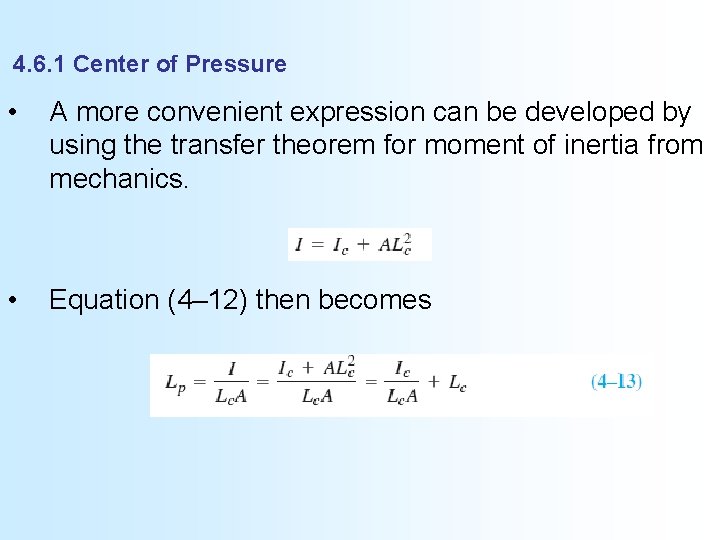 4.6.1 Center of Pressure

• A more convenient expression can be developed by using the transfer theorem for moment of inertia from mechanics.

$I = I_c + AL_c^2$

• Equation (4–12) then becomes

$L_p = \frac{I}{L_c A} = \frac{I_c + AL_c^2}{L_c A} = \frac{I_c}{L_c A} + L_c$ (4–13)